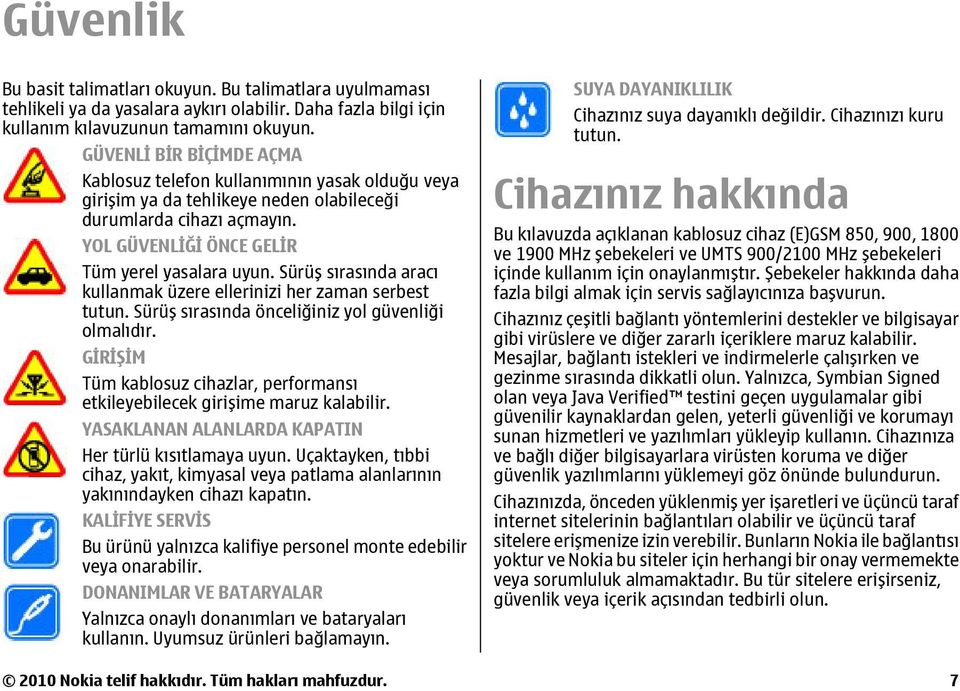 Güvenlik

Bu basit talimatları okuyun. Bu talimatlara uyulmaması tehlikeli ya da yasalara aykırı olabilir. Daha fazla bilgi için kullanım kılavuzunun tamamını okuyun.

GÜVENLİ BİR BİÇİMDE AÇMA

Kablosuz telefon kullanımının yasak olduğu veya girişim ya da tehlikeye neden olabileceği durumlarda cihazı açmayın.

YOL GÜVENLİĞİ ÖNCE GELİR

Tüm yerel yasalara uyun. Sürüş sırasında aracı kullanmak üzere ellerinizi her zaman serbest tutun. Sürüş sırasında önceliğiniz yol güvenliği olmalıdır.

GİRİŞİM

Tüm kablosuz cihazlar, performansı etkileyebilecek girişime maruz kalabilir.

YASAKLANAN ALANLARDA KAPATIN

Her türlü kısıtlamaya uyun. Uçaktayken, tıbbi cihaz, yakıt, kimyasal veya patlama alanlarının yakınındayken cihazı kapatın.

KALİFİYE SERVİS

Bu ürünü yalnızca kalifiye personel monte edebilir veya onarabilir.

DONANIMLAR VE BATARYALAR

Yalnızca onaylı donanımları ve bataryaları kullanın. Uyumsuz ürünleri bağlamayın.

SUYA DAYANIKLILIK

Cihazınız suya dayanıklı değildir. Cihazınızı kuru tutun.

Cihazınız hakkında

Bu kılavuzda açıklanan kablosuz cihaz (E)GSM 850, 900, 1800 ve 1900 MHz şebekeleri ve UMTS 900/2100 MHz şebekeleri içinde kullanım için onaylanmıştır. Şebekeler hakkında daha fazla bilgi almak için servis sağlayıcınıza başvurun.

Cihazınız çeşitli bağlantı yöntemlerini destekler ve bilgisayar gibi virüslere ve diğer zararlı içeriklere maruz kalabilir. Mesajlar, bağlantı istekleri ve indirmelerle çalışırken ve gezinme sırasında dikkatli olun. Yalnızca, Symbian Signed olan veya Java Verified™ testini geçen uygulamalar gibi güvenilir kaynaklardan gelen, yeterli güvenliği ve korumayı sunan hizmetleri ve yazılımları yükleyip kullanın. Cihazınıza ve bağlı diğer bilgisayarlara virüsten koruma ve diğer güvenlik yazılımlarını yüklemeyi göz önünde bulundurun.

Cihazınızda, önceden yüklenmiş yer işaretleri ve üçüncü taraf internet sitelerinin bağlantıları olabilir ve üçüncü taraf sitelere erişmenize izin verebilir. Bunların Nokia ile bağlantısı yoktur ve Nokia bu siteler için herhangi bir onay vermemekte veya sorumluluk almamaktadır. Bu tür sitelere erişirseniz, güvenlik veya içerik açısından tedbirli olun.

© 2010 Nokia telif hakkıdır. Tüm hakları mahfuzdur. 7